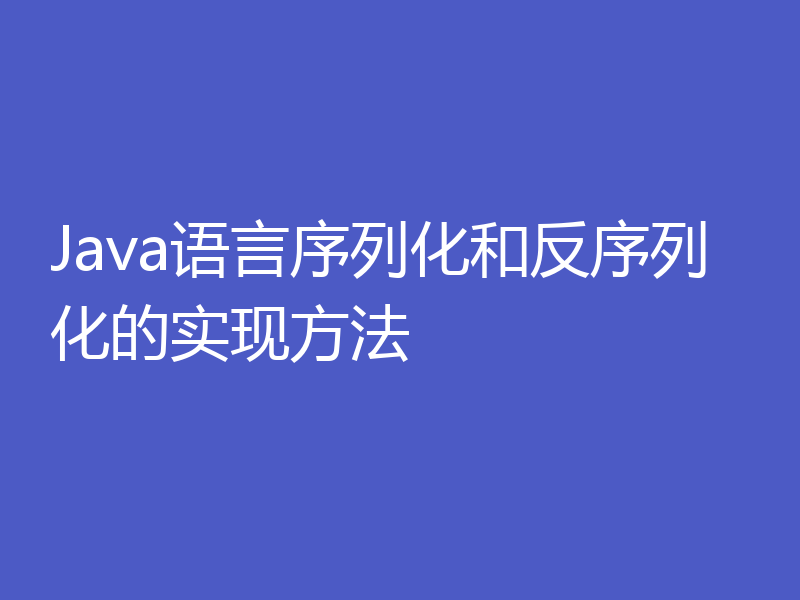 Java语言序列化和反序列化的实现方法